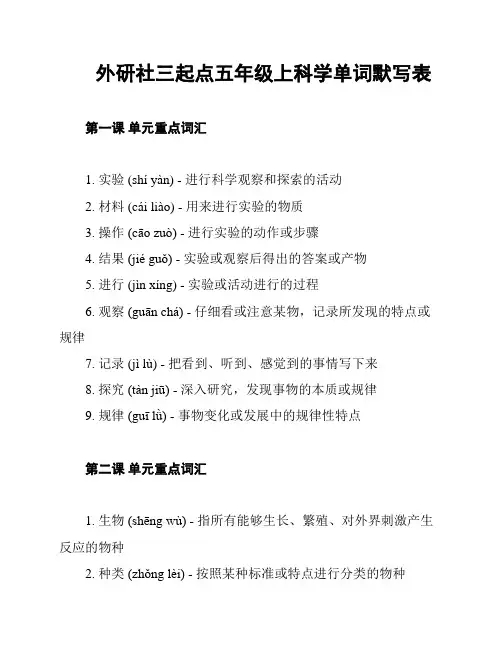 外研社三起点五年级上科学单词默写表

第一课 单元重点词汇

1. 实验 (shí yàn) - 进行科学观察和探索的活动

2. 材料 (cái liào) - 用来进行实验的物质

3. 操作 (cāo zuò) - 进行实验的动作或步骤

4. 结果 (jié guǒ) - 实验或观察后得出的答案或产物

5. 进行 (jìn xíng) - 实验或活动进行的过程

6. 观察 (guān chá) - 仔细看或注意某物，记录所发现的特点或规律

7. 记录 (jì lù) - 把看到、听到、感觉到的事情写下来

8. 探究 (tàn jiū) - 深入研究，发现事物的本质或规律

9. 规律 (guī lǜ) - 事物变化或发展中的规律性特点

第二课 单元重点词汇

1. 生物 (shēng wù) - 指所有能够生长、繁殖、对外界刺激产生反应的物种

2. 种类 (zhǒng lèi) - 按照某种标准或特点进行分类的物种